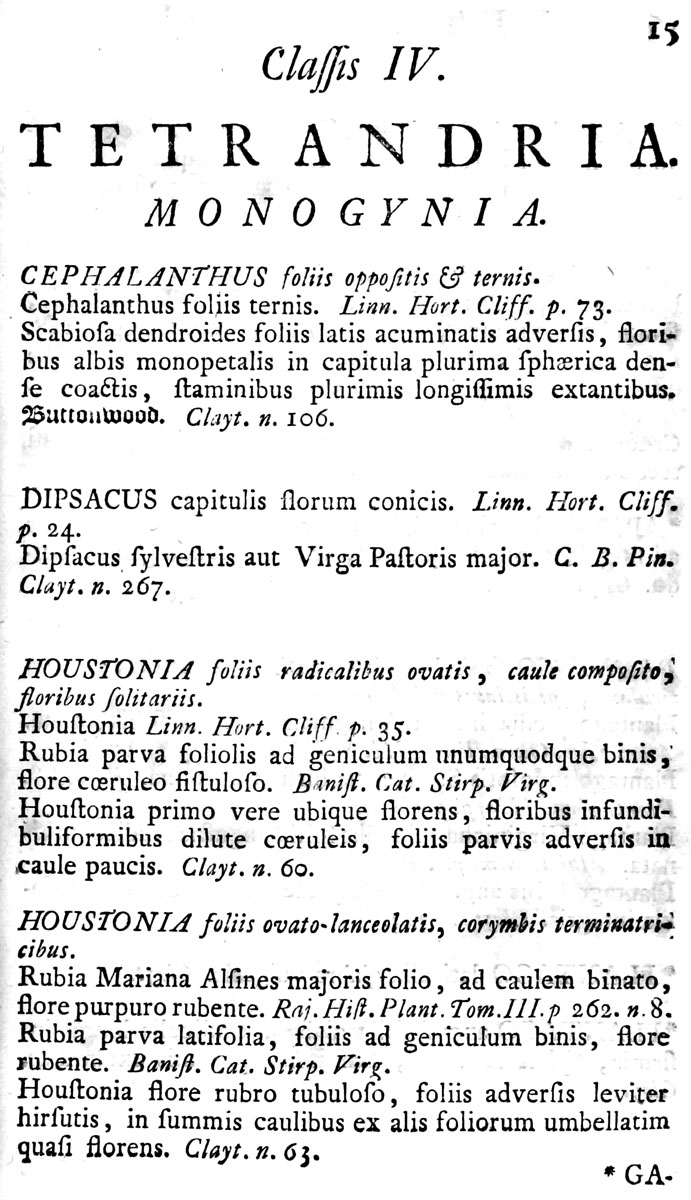 15

Claſſis IV.

TETRANDRIA.

MONOGYNIA.

CEPHALANTHUS foliis oppoſitis & ternis.
Cephalanthus foliis ternis. Linn. Hort. Cliff. p. 73.
Scabioſa dendroides foliis latis acuminatis adverſis, floribus albis monopetalis in capitula plurima ſphærica denſe coactis, ſtaminibus plurimis longiſſimis extantibus. Buttonwood. Clayt. n. 106.

DIPSACUS capitulis florum conicis. Linn. Hort. Cliff. p. 24.
Dipſacus ſylveſtris aut Virga Paſtoris major. C. B. Pin. Clayt. n. 267.

HOUSTONIA foliis radicalibus ovatis, caule compoſito, floribus ſolitariis.
Houſtonia Linn. Hort. Cliff. p. 35.
Rubia parva foliolis ad geniculum unumquodque binis, flore cœruleo fiſtuloſo. Baniſt. Cat. Stirp. Virg.
Houſtonia primo vere ubique florens, floribus infundibuliformibus dilute cœruleis, foliis parvis adverſis in caule paucis. Clayt. n. 60.

HOUSTONIA foliis ovato-lanceolatis, corymbis terminatricibus.
Rubia Mariana Alſines majoris folio, ad caulem binato, flore purpuro rubente. Raj. Hiſt. Plant. Tom. III. p 262. n. 8.
Rubia parva latifolia, foliis ad geniculum binis, flore rubente. Baniſt. Cat. Stirp. Virg.
Houſtonia flore rubro tubuloſo, foliis adverſis leviter hirſutis, in ſummis caulibus ex alis foliorum umbellatim quaſi florens. Clayt. n. 63.

* GA-